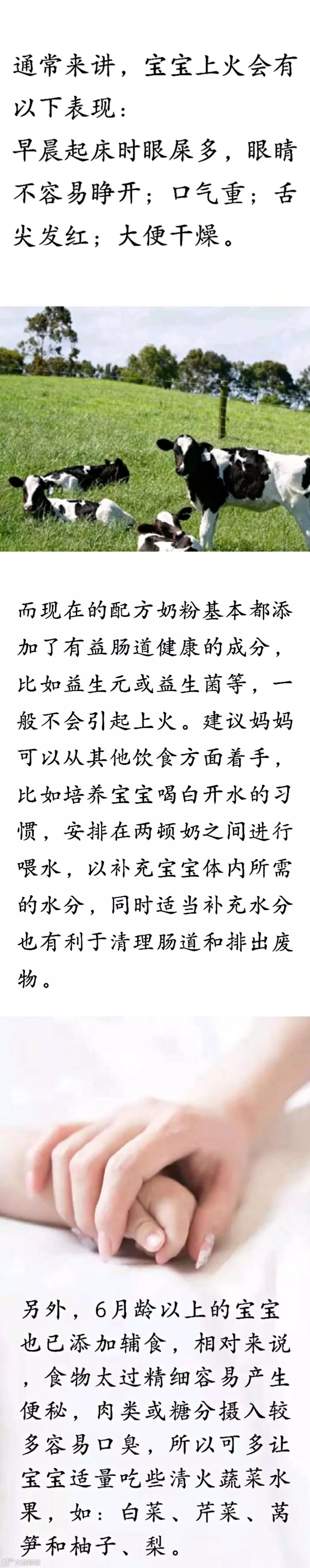 通常来讲，宝宝上火会有以下表现：
早晨起床时眼屎多，眼睛不容易睁开；口气重；舌尖发红；大便干燥。

而现在的配方奶粉基本都添加了有益肠道健康的成分，比如益生元或益生菌等，一般不会引起上火。建议妈妈可以从其他饮食方面着手，比如培养宝宝喝白开水的习惯，安排在两顿奶之间进行喂水，以补充宝宝体内所需的水分，同时适当补充水分也有利于清理肠道和排出废物。

另外，6月龄以上的宝宝也已添加辅食，相对来说，食物太过精细容易产生便秘，肉类或糖分摄入较多容易口臭，所以可多让宝宝适量吃些清火蔬菜水果，如：白菜、芹菜、莴笋和柚子、梨。